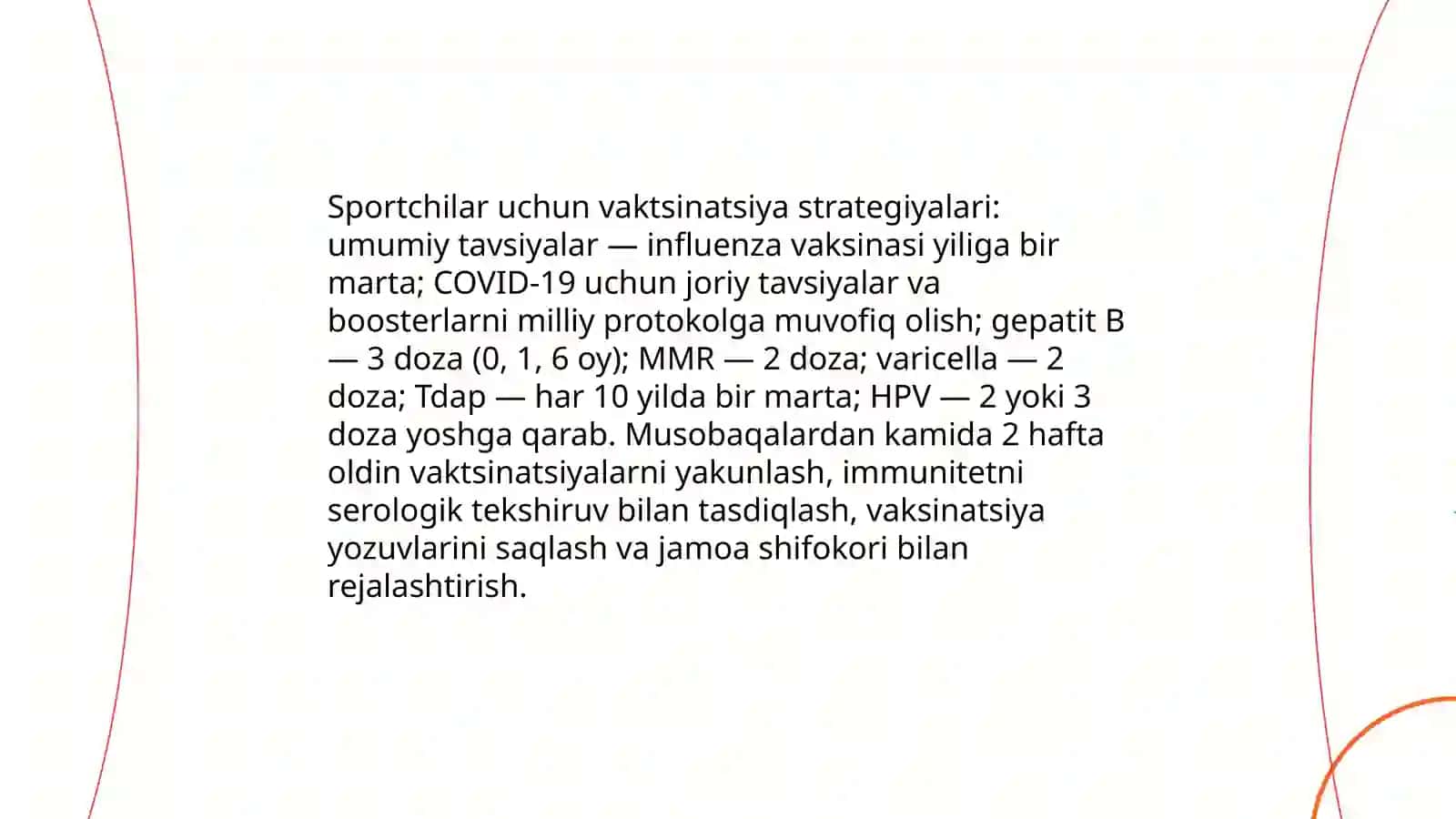 Sportchilar uchun vaktsinatsiya strategiyalari: umumiy tavsiyalar — influenza vaksinasi yiliga bir marta; COVID-19 uchun joriy tavsiyalar va boosterlarni milliy protokolga muvofiq olish; gepatit B — 3 doza (0, 1, 6 oy); MMR — 2 doza; varicella — 2 doza; Tdap — har 10 yilda bir marta; HPV — 2 yoki 3 doza yoshga qarab. Musobaqalardan kamida 2 hafta oldin vaktsinatsiyalarni yakunlash, immunitetni serologik tekshiruv bilan tasdiqlash, vaksinatsiya yozuvlarini saqlash va jamoa shifokori bilan rejalashtirish.